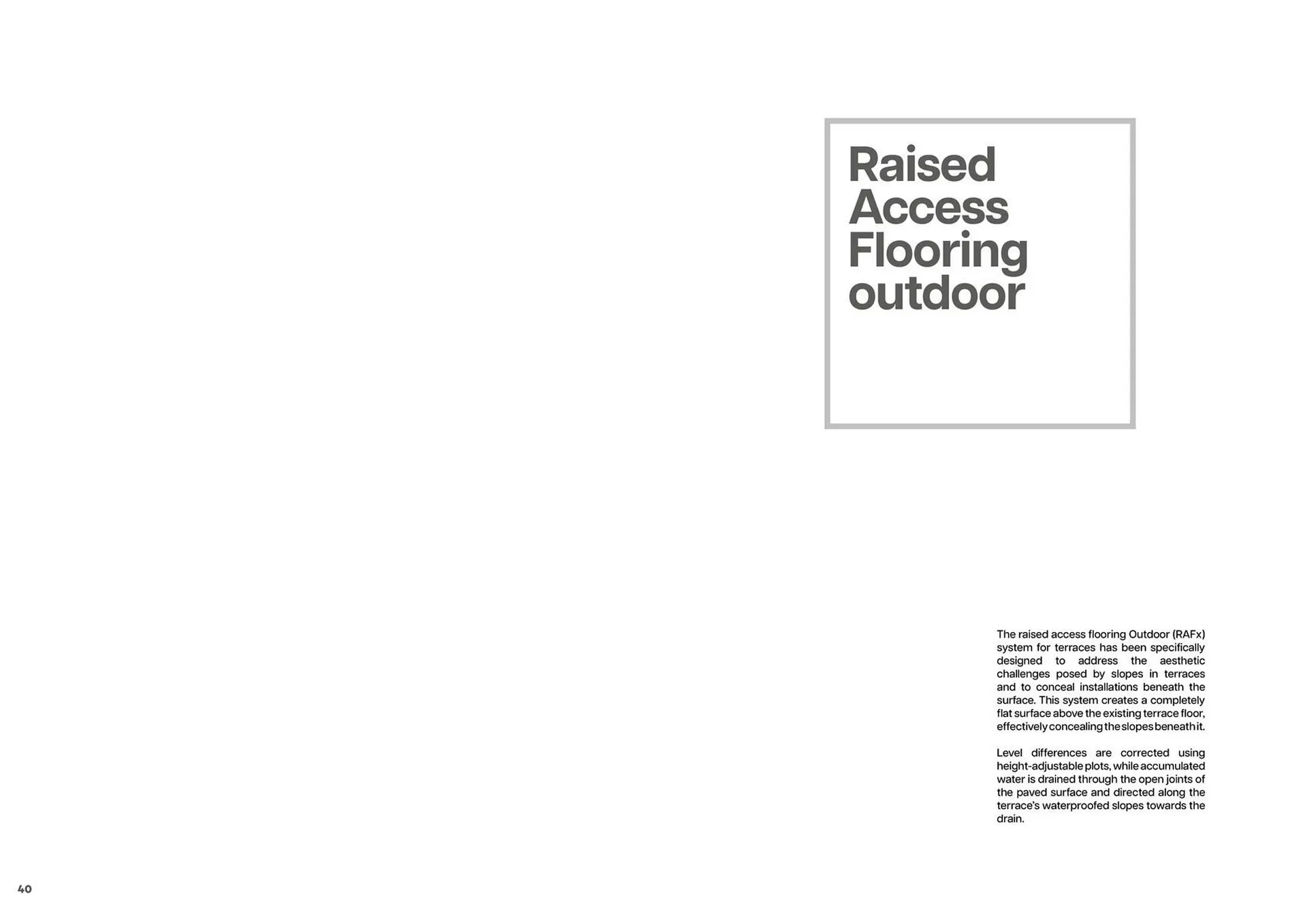 Raised
Access
Flooring
outdoor

The raised access flooring Outdoor (RAFx) system for terraces has been specifically designed to address the aesthetic challenges posed by slopes in terraces and to conceal installations beneath the surface. This system creates a completely flat surface above the existing terrace floor, effectively concealing the slopes beneath it.

Level differences are corrected using height-adjustable plots, while accumulated water is drained through the open joints of the paved surface and directed along the terrace's waterproofed slopes towards the drain.

40